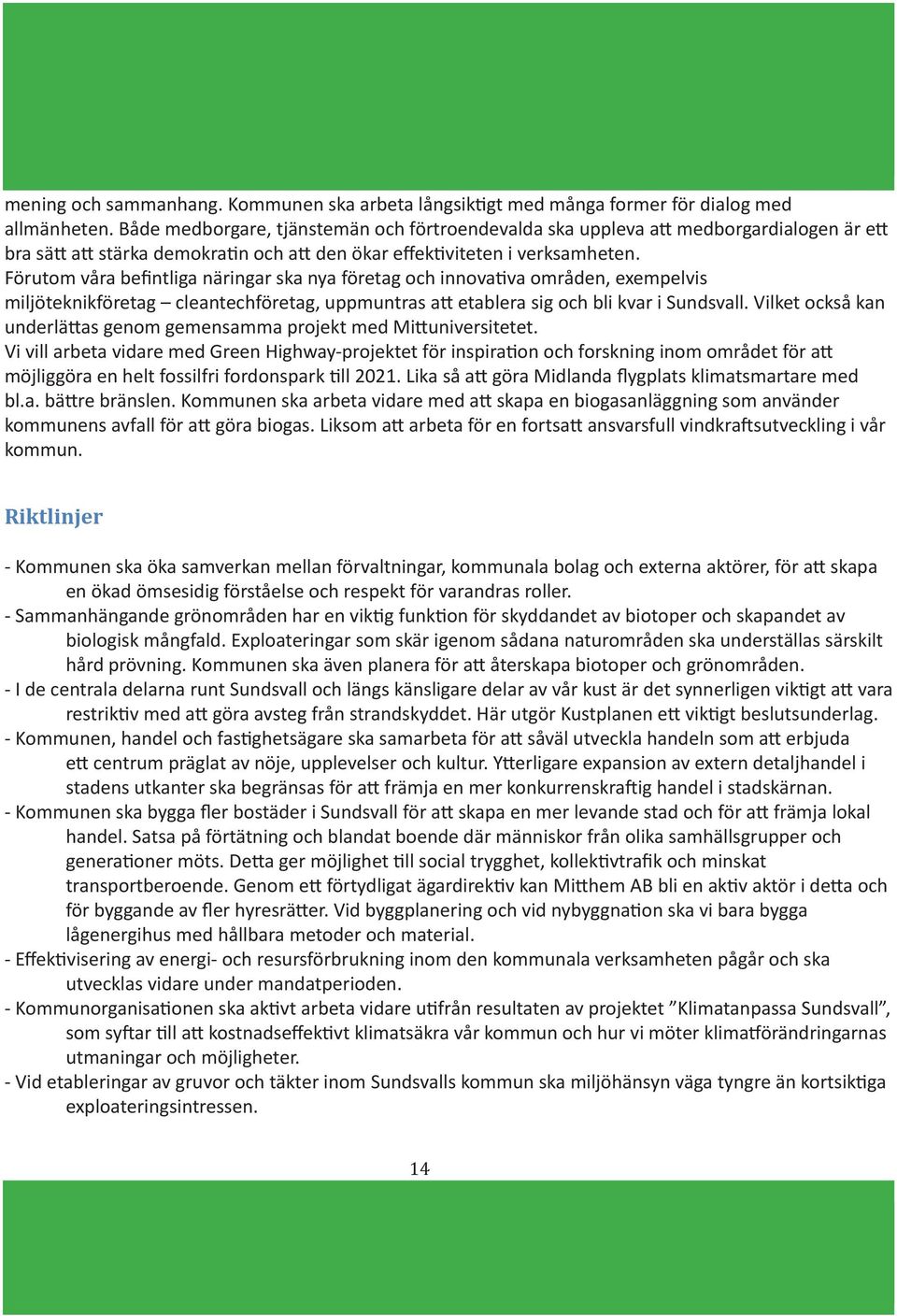 mening och sammanhang. Kommunen ska arbeta långsiktigt med många former för dialog med allmänheten. Både medborgare, tjänstemän och förtroendevalda ska uppleva att medborgardialogen är ett bra sätt att stärka demokratin och att den ökar effektiviteten i verksamheten.
Förutom våra befintliga näringar ska nya företag och innovativa områden, exempelvis miljöteknikföretag – cleantechföretag, uppmuntras att etablera sig och bli kvar i Sundsvall. Vilket också kan underlättas genom gemensamma projekt med Mittuniversitetet.
Vi vill arbeta vidare med Green Highway-projektet för inspiration och forskning inom området för att möjliggöra en helt fossilfri fordonspark till 2021. Lika så att göra Midlanda flygplats klimatsmartare med bl.a. bättre bränslen. Kommunen ska arbeta vidare med att skapa en biogasanläggning som använder kommunens avfall för att göra biogas. Liksom att arbeta för en fortsatt ansvarsfull vindkraftsutveckling i vår kommun.

Riktlinjer

- Kommunen ska öka samverkan mellan förvaltningar, kommunala bolag och externa aktörer, för att skapa en ökad ömsesidig förståelse och respekt för varandras roller.
- Sammanhängande grönområden har en viktig funktion för skyddandet av biotoper och skapandet av biologisk mångfald. Exploateringar som skär igenom sådana naturområden ska underställas särskilt hård prövning. Kommunen ska även planera för att återskapa biotoper och grönområden.
- I de centrala delarna runt Sundsvall och längs känsligare delar av vår kust är det synnerligen viktigt att vara restriktiv med att göra avsteg från strandskyddet. Här utgör Kustplanen ett viktigt beslutsunderlag.
- Kommunen, handel och fastighetsägare ska samarbeta för att såväl utveckla handeln som att erbjuda ett centrum präglat av nöje, upplevelser och kultur. Ytterligare expansion av extern detaljhandel i stadens utkanter ska begränsas för att främja en mer konkurrenskraftig handel i stadskärnan.
- Kommunen ska bygga fler bostäder i Sundsvall för att skapa en mer levande stad och för att främja lokal handel. Satsa på förtätning och blandat boende där människor från olika samhällsgrupper och generationer möts. Detta ger möjlighet till social trygghet, kollektivtrafik och minskat transportberoende. Genom ett förtydligat ägardirektiv kan Mitthem AB bli en aktiv aktör i detta och för byggande av fler hyresrätter. Vid byggplanering och vid nybyggnation ska vi bara bygga lågenergihus med hållbara metoder och material.
- Effektivisering av energi- och resursförbrukning inom den kommunala verksamheten pågår och ska utvecklas vidare under mandatperioden.
- Kommunorganisationen ska aktivt arbeta vidare utifrån resultaten av projektet ”Klimatanpassa Sundsvall”, som syftar till att kostnadseffektivt klimatsäkra vår kommun och hur vi möter klimatförändringarnas utmaningar och möjligheter.
- Vid etableringar av gruvor och täkter inom Sundsvalls kommun ska miljöhänsyn väga tyngre än kortsiktiga exploateringsintressen.

14